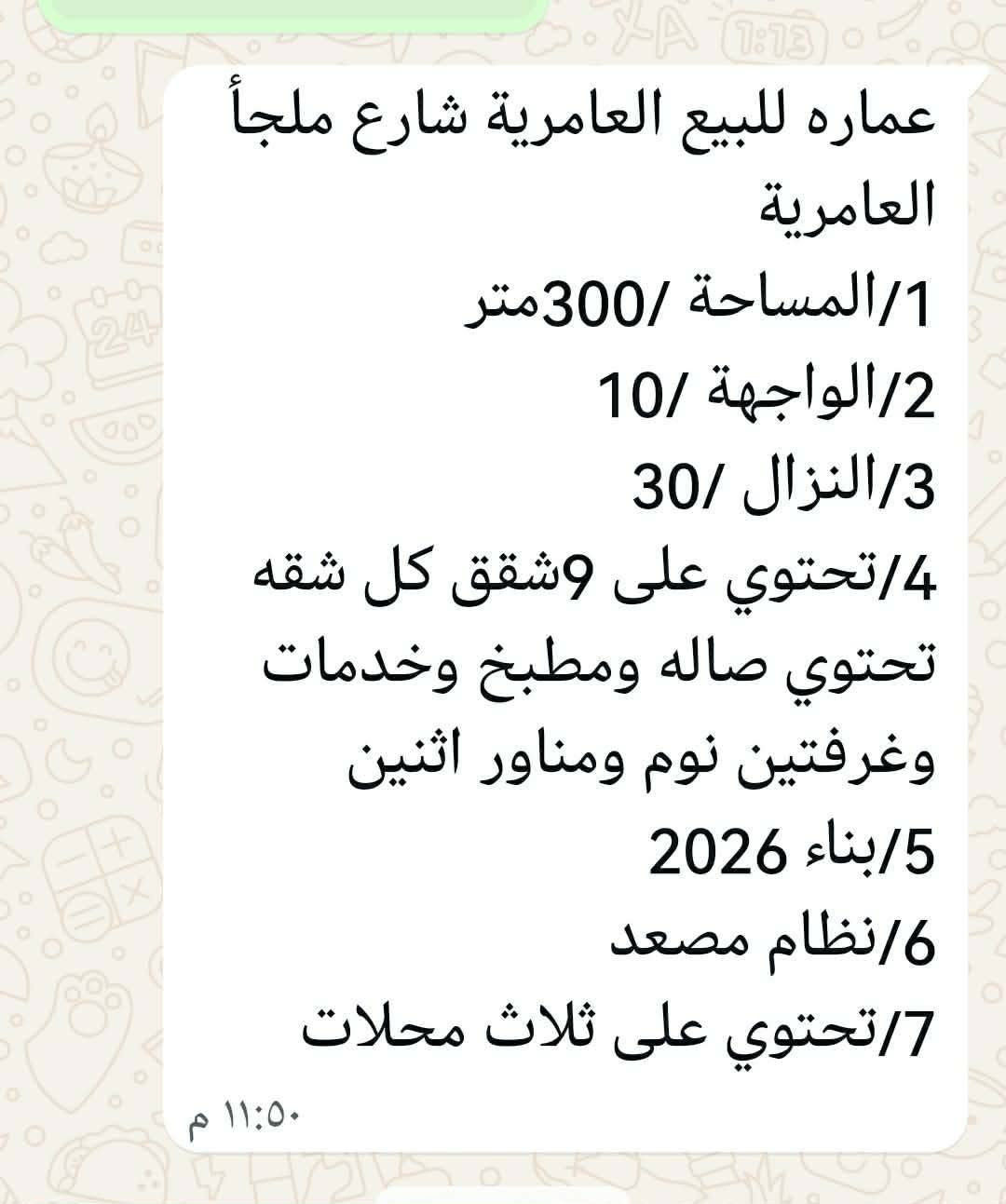 عماره للبيع العامرية شارع ملجأ العامرية
1/المساحة /300متر
2/الواجهة /10
3/النزال /30
4/تحتوي على 9شقق كل شقه تحتوي صاله ومطبخ وخدمات وغرفتين نوم ومناور اثنين
5/بناء 2026
6/نظام مصعد
7/تحتوي على ثلاث محلات
١١:٥٠ م